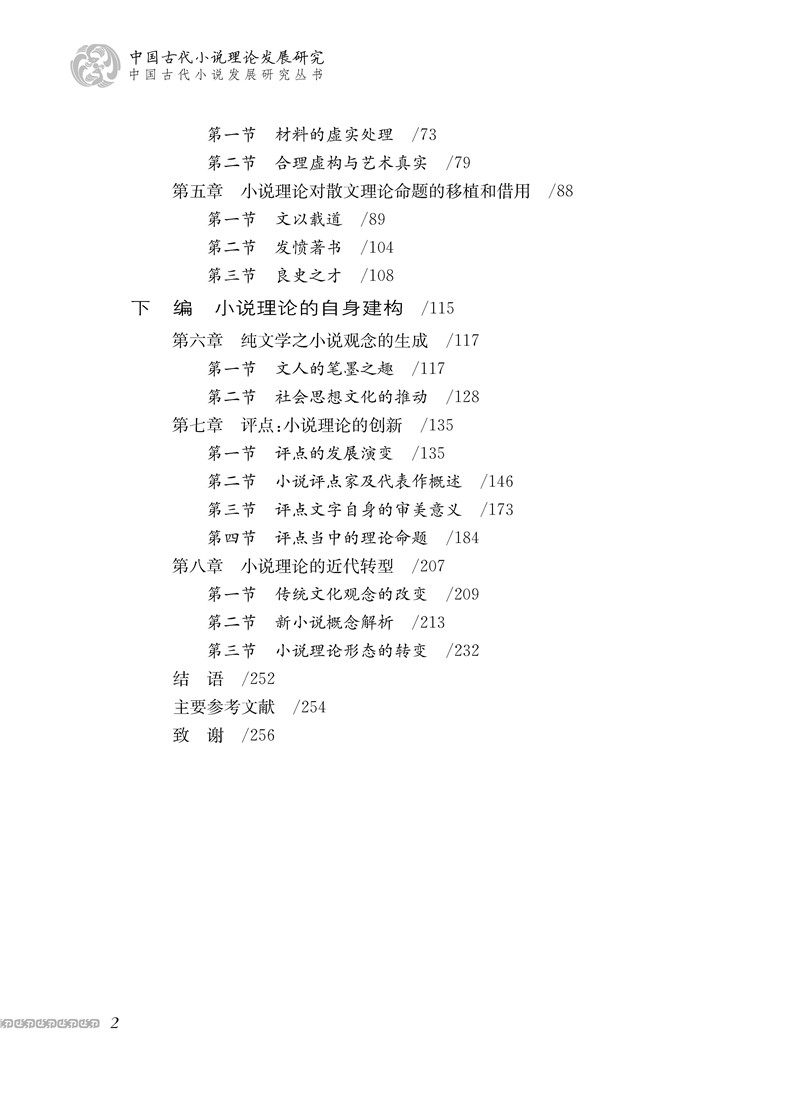 中国古代小说理论发展研究
中国古代小说发展研究丛书

第一节　材料的虚实处理　/73
第二节　合理虚构与艺术真实　/79
第五章　小说理论对散文理论命题的移植和借用　/88
第一节　文以载道　/89
第二节　发愤著书　/104
第三节　良史之才　/108
下　编　小说理论的自身建构　/115
第六章　纯文学之小说观念的生成　/117
第一节　文人的笔墨之趣　/117
第二节　社会思想文化的推动　/128
第七章　评点:小说理论的创新　/135
第一节　评点的发展演变　/135
第二节　小说评点家及代表作概述　/146
第三节　评点文字自身的审美意义　/173
第四节　评点当中的理论命题　/184
第八章　小说理论的近代转型　/207
第一节　传统文化观念的改变　/209
第二节　新小说概念解析　/213
第三节　小说理论形态的转变　/232
结　语　/252
主要参考文献　/254
致　谢　/256

2